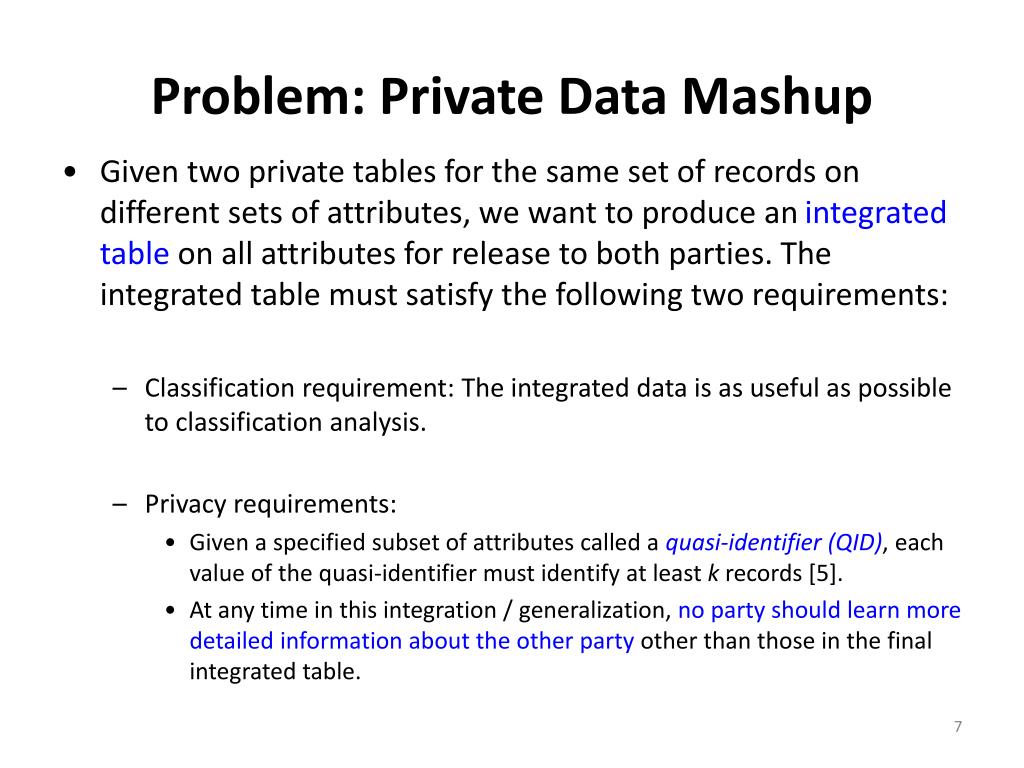 Problem: Private Data Mashup

• Given two private tables for the same set of records on different sets of attributes, we want to produce an integrated table on all attributes for release to both parties. The integrated table must satisfy the following two requirements:

– Classification requirement: The integrated data is as useful as possible to classification analysis.

– Privacy requirements:

• Given a specified subset of attributes called a quasi-identifier (QID), each value of the quasi-identifier must identify at least k records [5].

• At any time in this integration / generalization, no party should learn more detailed information about the other party other than those in the final integrated table.

7